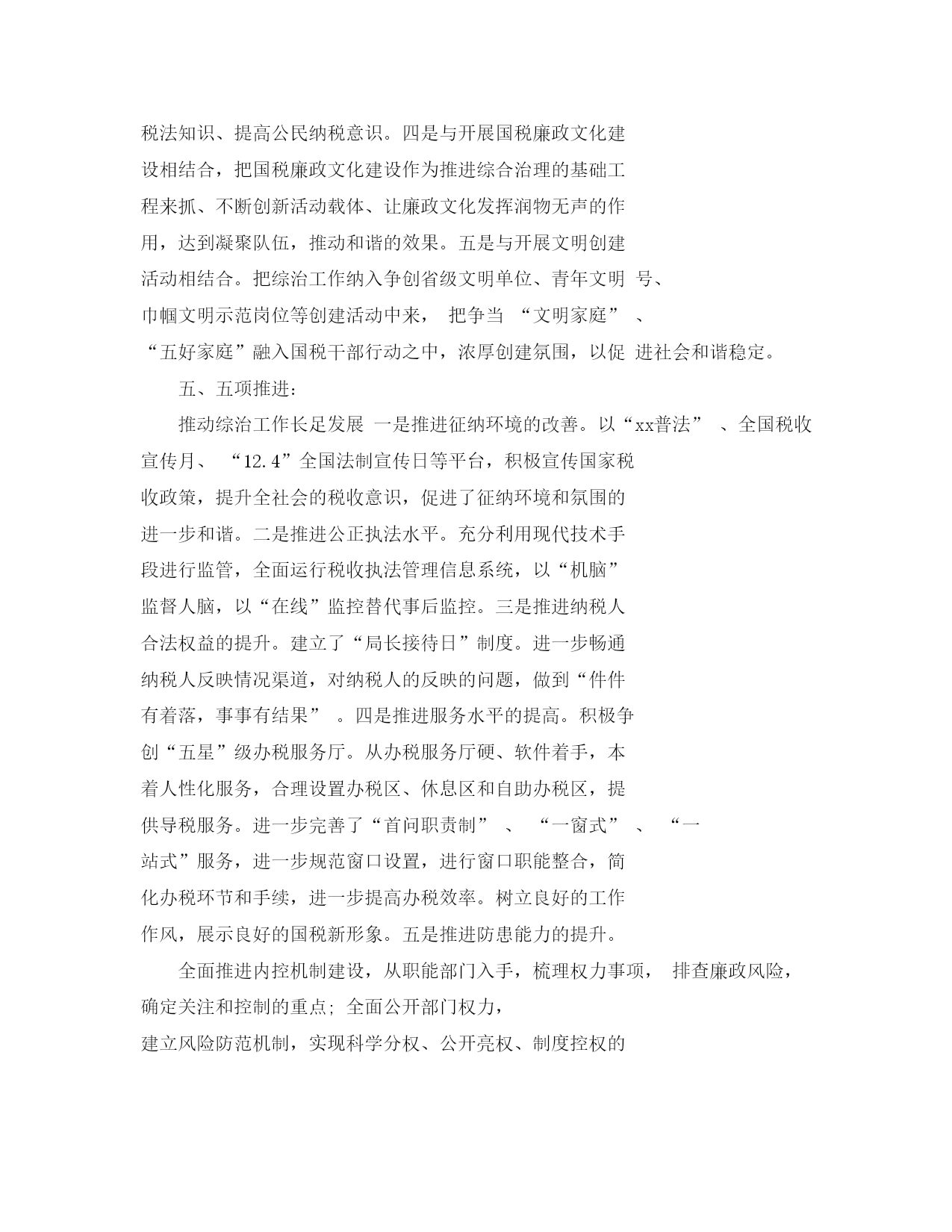 税法知识、提高公民纳税意识。四是与开展国税廉政文化建设相结合，把国税廉政文化建设作为推进综合治理的基础工程来抓、不断创新活动载体、让廉政文化发挥润物无声的作用，达到凝聚队伍，推动和谐的效果。五是与开展文明创建活动相结合。把综治工作纳入争创省级文明单位、青年文明 号、巾帼文明示范岗位等创建活动中来， 把争当 “文明家庭” 、“五好家庭”融入国税干部行动之中，浓厚创建氛围，以促 进社会和谐稳定。

五、五项推进：

推动综治工作长足发展 一是推进征纳环境的改善。以“xx普法” 、全国税收宣传月、 “12.4”全国法制宣传日等平台，积极宣传国家税收政策，提升全社会的税收意识，促进了征纳环境和氛围的进一步和谐。二是推进公正执法水平。充分利用现代技术手段进行监管，全面运行税收执法管理信息系统，以“机脑”监督人脑，以“在线”监控替代事后监控。三是推进纳税人合法权益的提升。建立了“局长接待日”制度。进一步畅通纳税人反映情况渠道，对纳税人的反映的问题，做到“件件有着落，事事有结果” 。四是推进服务水平的提高。积极争创“五星”级办税服务厅。从办税服务厅硬、软件着手，本着人性化服务，合理设置办税区、休息区和自助办税区，提供导税服务。进一步完善了“首问职责制” 、 “一窗式” 、 “一站式”服务，进一步规范窗口设置，进行窗口职能整合，简化办税环节和手续，进一步提高办税效率。树立良好的工作作风，展示良好的国税新形象。五是推进防患能力的提升。

全面推进内控机制建设，从职能部门入手，梳理权力事项， 排查廉政风险，确定关注和控制的重点; 全面公开部门权力，建立风险防范机制，实现科学分权、公开亮权、制度控权的